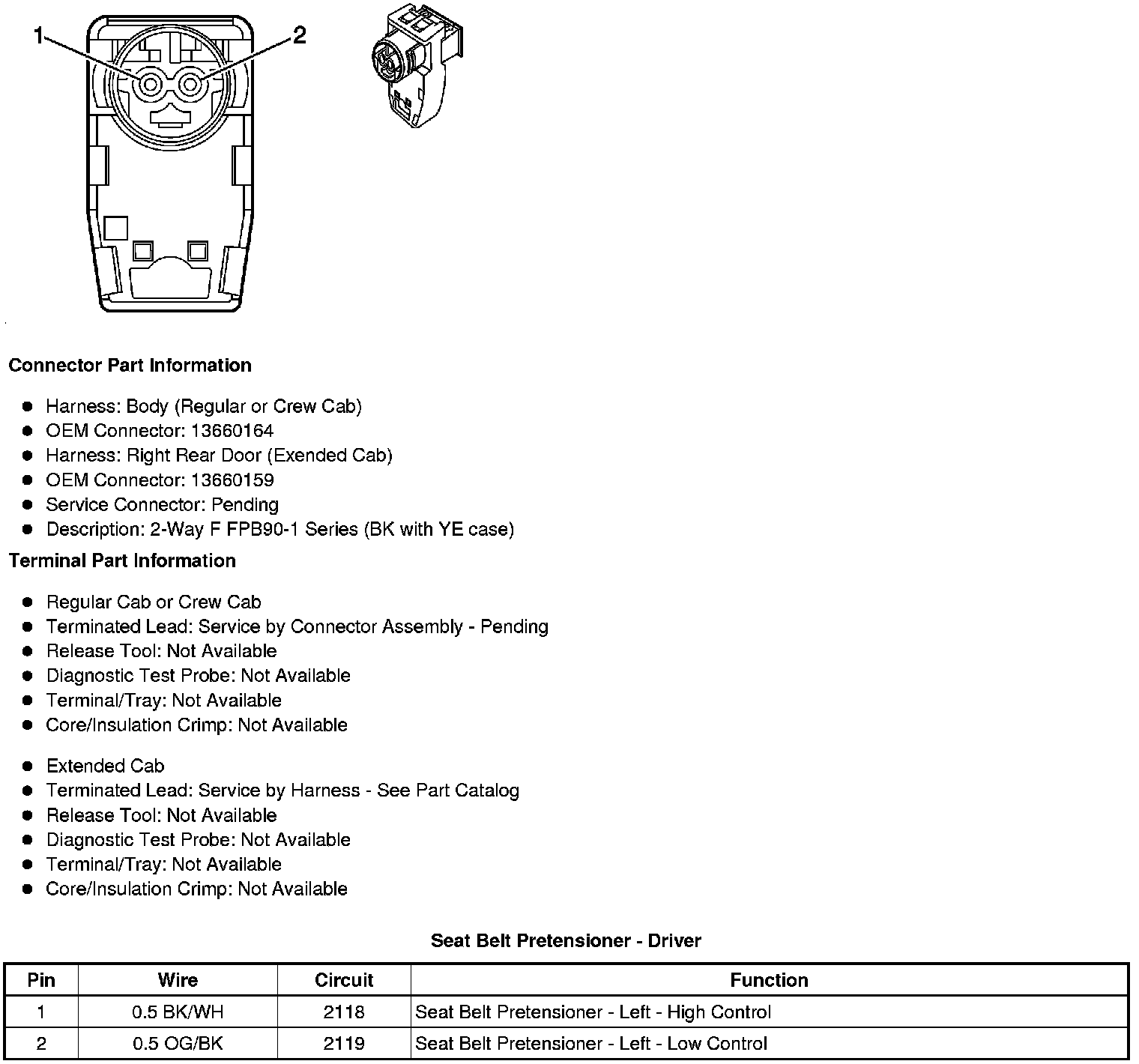 1
2

Connector Part Information

- Harness: Body (Regular or Crew Cab)
- OEM Connector: 13660164
- Harness: Right Rear Door (Exended Cab)
- OEM Connector: 13660159
- Service Connector: Pending
- Description: 2-Way F FPB90-1 Series (BK with YE case)

Terminal Part Information

- Regular Cab or Crew Cab
- Terminated Lead: Service by Connector Assembly - Pending
- Release Tool: Not Available
- Diagnostic Test Probe: Not Available
- Terminal/Tray: Not Available
- Core/Insulation Crimp: Not Available

- Extended Cab
- Terminated Lead: Service by Harness - See Part Catalog
- Release Tool: Not Available
- Diagnostic Test Probe: Not Available
- Terminal/Tray: Not Available
- Core/Insulation Crimp: Not Available

Seat Belt Pretensioner - Driver

| Pin | Wire | Circuit | Function |
|---|---|---|---|
| 1 | 0.5 BK/WH | 2118 | Seat Belt Pretensioner - Left - High Control |
| 2 | 0.5 OG/BK | 2119 | Seat Belt Pretensioner - Left - Low Control |